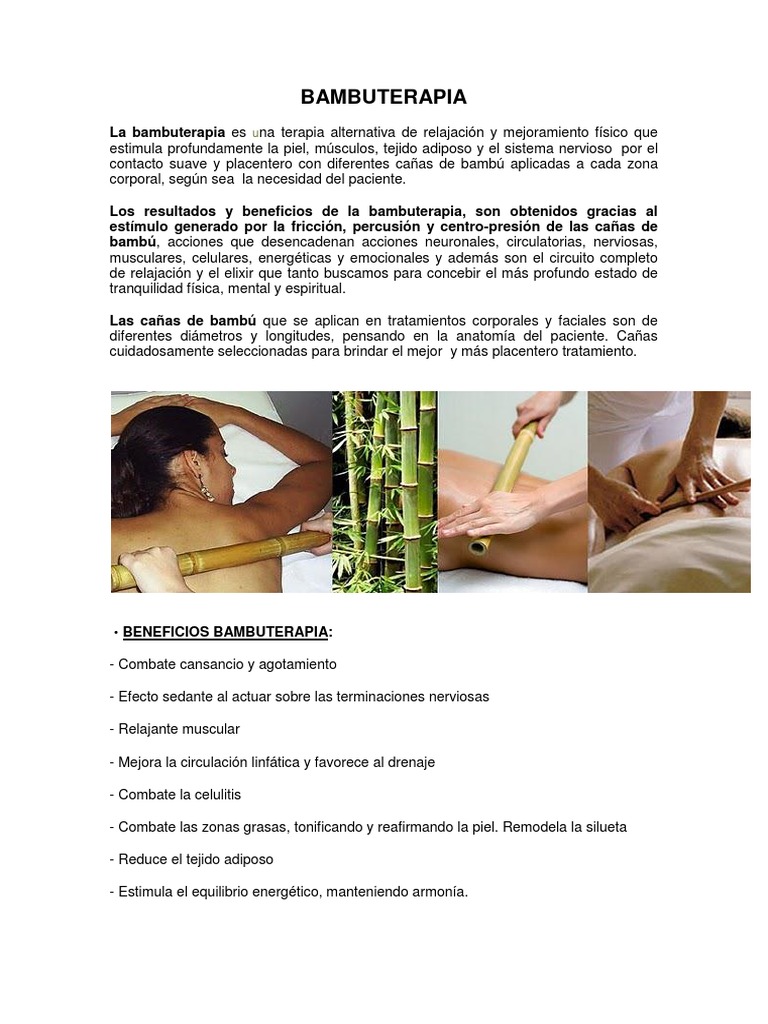 BAMBUTERAPIA

La bambuterapia es una terapia alternativa de relajación y mejoramiento físico que estimula profundamente la piel, músculos, tejido adiposo y el sistema nervioso por el contacto suave y placentero con diferentes cañas de bambú aplicadas a cada zona corporal, según sea la necesidad del paciente.

Los resultados y beneficios de la bambuterapia, son obtenidos gracias al estímulo generado por la fricción, percusión y centro-presión de las cañas de bambú, acciones que desencadenan acciones neuronales, circulatorias, nerviosas, musculares, celulares, energéticas y emocionales y además son el circuito completo de relajación y el elixir que tanto buscamos para concebir el más profundo estado de tranquilidad física, mental y espiritual.

Las cañas de bambú que se aplican en tratamientos corporales y faciales son de diferentes diámetros y longitudes, pensando en la anatomía del paciente. Cañas cuidadosamente seleccionadas para brindar el mejor y más placentero tratamiento.

• BENEFICIOS BAMBUTERAPIA:

- Combate cansancio y agotamiento

- Efecto sedante al actuar sobre las terminaciones nerviosas

- Relajante muscular

- Mejora la circulación linfática y favorece al drenaje

- Combate la celulitis

- Combate las zonas grasas, tonificando y reafirmando la piel. Remodela la silueta

- Reduce el tejido adiposo

- Estimula el equilibrio energético, manteniendo armonía.